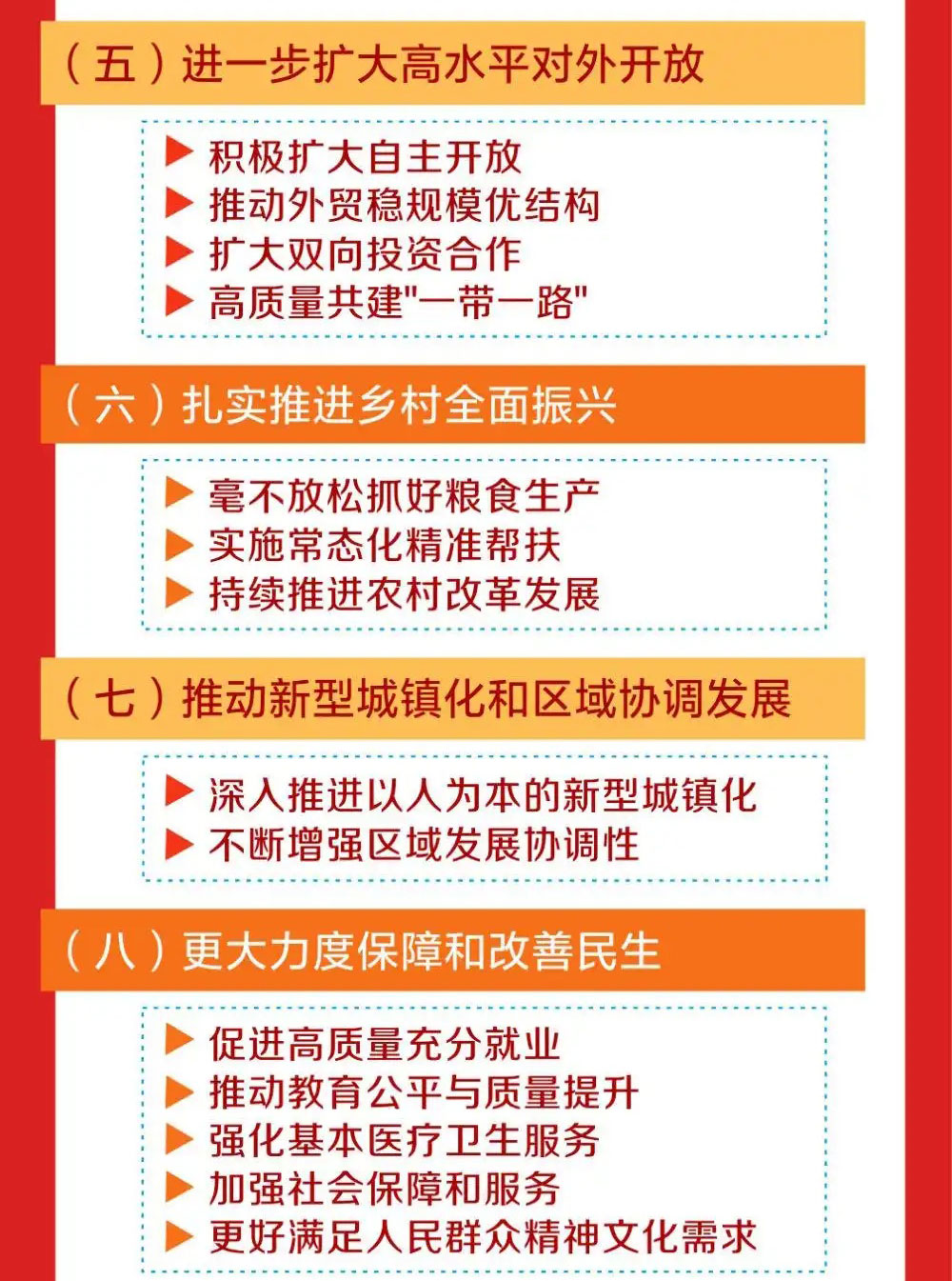 （五）进一步扩大高水平对外开放

▶ 积极扩大自主开放
▶ 推动外贸稳规模优结构
▶ 扩大双向投资合作
▶ 高质量共建"一带一路"

（六）扎实推进乡村全面振兴

▶ 毫不放松抓好粮食生产
▶ 实施常态化精准帮扶
▶ 持续推进农村改革发展

（七）推动新型城镇化和区域协调发展

▶ 深入推进以人为本的新型城镇化
▶ 不断增强区域发展协调性

（八）更大力度保障和改善民生

▶ 促进高质量充分就业
▶ 推动教育公平与质量提升
▶ 强化基本医疗卫生服务
▶ 加强社会保障和服务
▶ 更好满足人民群众精神文化需求